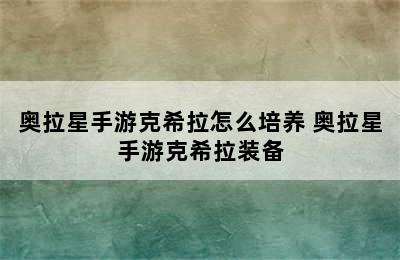 奥拉星手游克希拉怎么培养 奥拉星手游克希拉装备